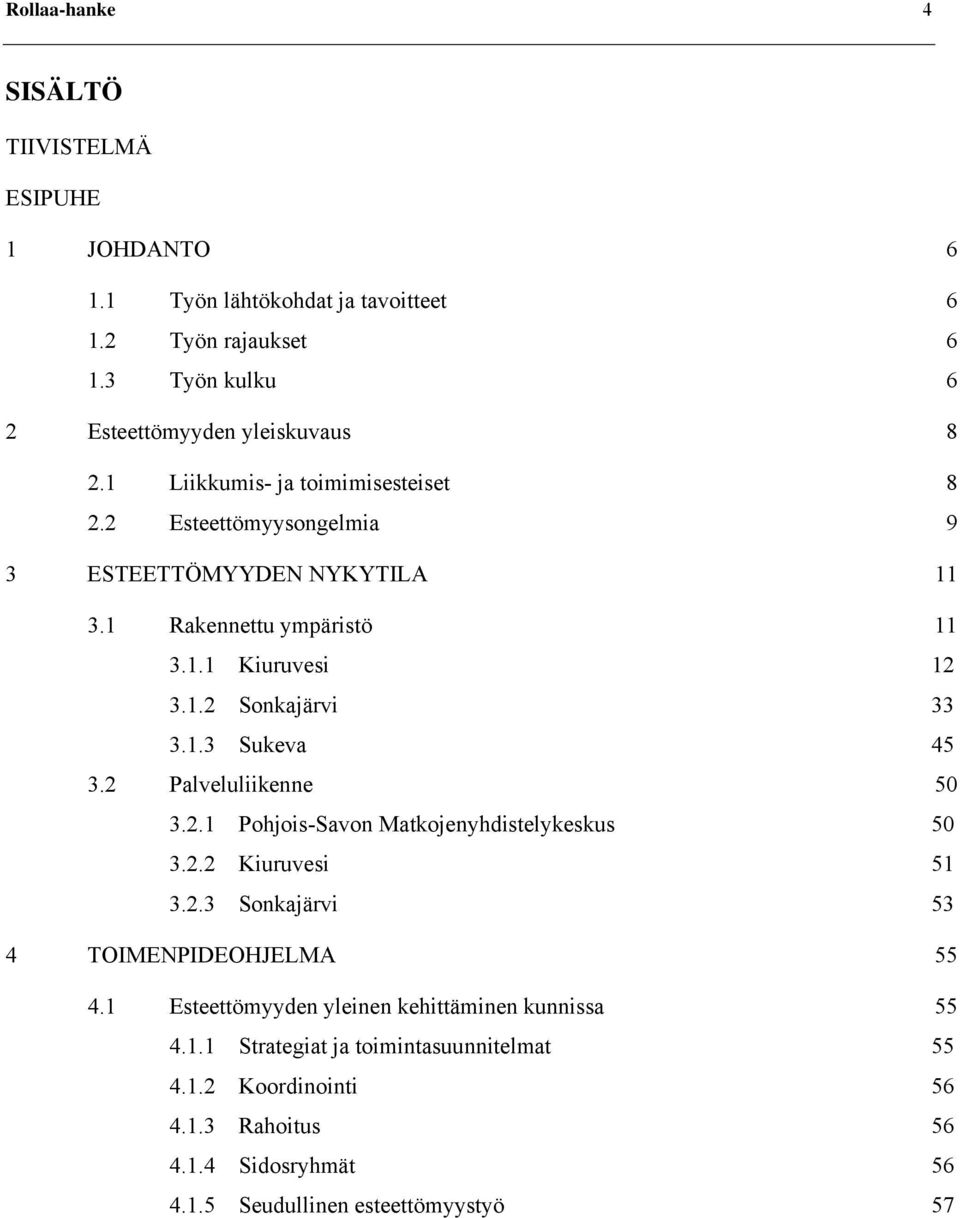 Rollaa-hanke 4

SISÄLTÖ

TIIVISTELMÄ

ESIPUHE

1 JOHDANTO 6

1.1 Työn lähtökohdat ja tavoitteet 6

1.2 Työn rajaukset 6

1.3 Työn kulku 6

2 Esteettömyyden yleiskuvaus 8

2.1 Liikkumis- ja toimimisesteiset 8

2.2 Esteettömyysongelmia 9

3 ESTEETTÖMYYDEN NYKYTILA 11

3.1 Rakennettu ympäristö 11

3.1.1 Kiuruvesi 12

3.1.2 Sonkajärvi 33

3.1.3 Sukeva 45

3.2 Palveluliikenne 50

3.2.1 Pohjois-Savon Matkojenyhdistelykeskus 50

3.2.2 Kiuruvesi 51

3.2.3 Sonkajärvi 53

4 TOIMENPIDEOHJELMA 55

4.1 Esteettömyyden yleinen kehittäminen kunnissa 55

4.1.1 Strategiat ja toimintasuunnitelmat 55

4.1.2 Koordinointi 56

4.1.3 Rahoitus 56

4.1.4 Sidosryhmät 56

4.1.5 Seudullinen esteettömyystyö 57